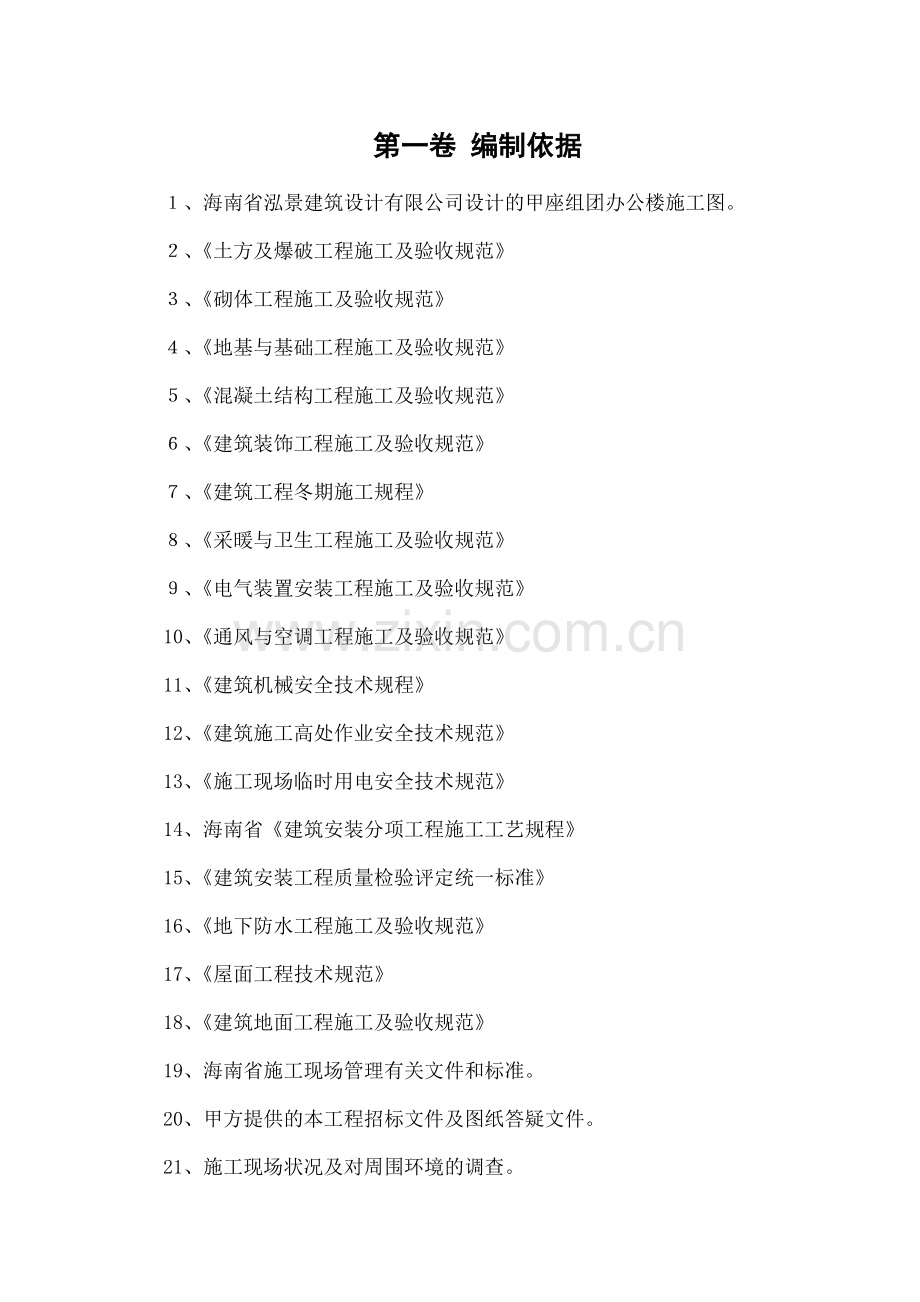 第一卷 编制依据

1、海南省泓景建筑设计有限公司设计的甲座组团办公楼施工图。

2、《土方及爆破工程施工及验收规范》

3、《砌体工程施工及验收规范》

4、《地基与基础工程施工及验收规范》

5、《混凝土结构工程施工及验收规范》

6、《建筑装饰工程施工及验收规范》

7、《建筑工程冬期施工规程》

8、《采暖与卫生工程施工及验收规范》

9、《电气装置安装工程施工及验收规范》

10、《通风与空调工程施工及验收规范》

11、《建筑机械安全技术规程》

12、《建筑施工高处作业安全技术规范》

13、《施工现场临时用电安全技术规范》

14、海南省《建筑安装分项工程施工工艺规程》

15、《建筑安装工程质量检验评定统一标准》

16、《地下防水工程施工及验收规范》

17、《屋面工程技术规范》

18、《建筑地面工程施工及验收规范》

19、海南省施工现场管理有关文件和标准。

20、甲方提供的本工程招标文件及图纸答疑文件。

21、施工现场状况及对周围环境的调查。

www.zixin.com.cn